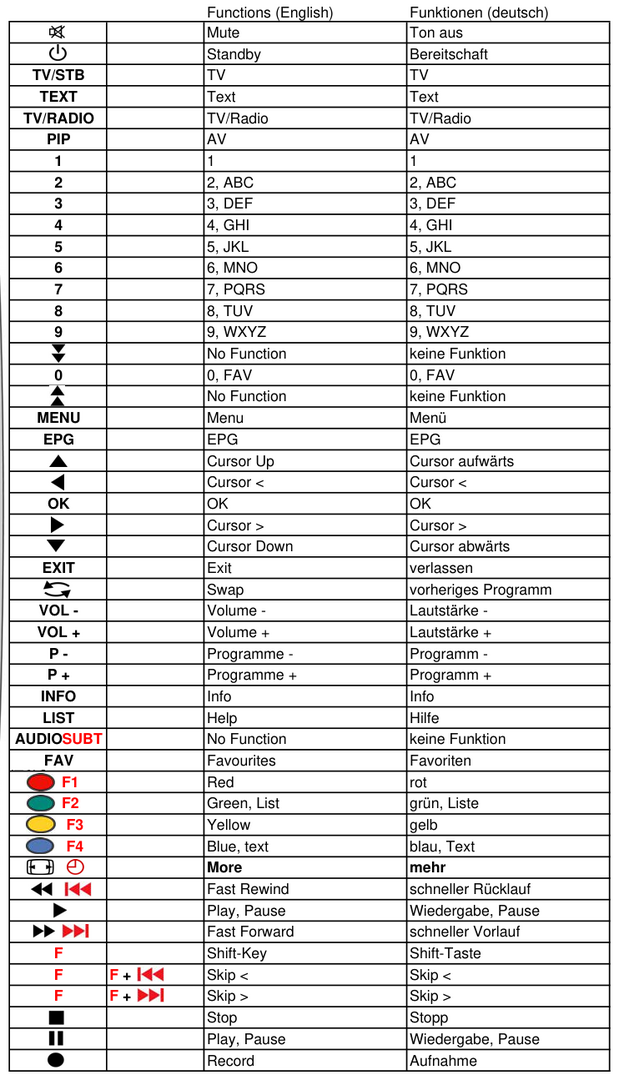 |  |  | Functions (English) | Funktionen (deutsch) |
|---|---|---|---|
|  |  | Mute | Ton aus |
|  |  | Standby | Bereitschaft |
| TV/STB |  | TV | TV |
| TEXT |  | Text | Text |
| TV/RADIO |  | TV/Radio | TV/Radio |
| PIP |  | AV | AV |
| 1 |  | 1 | 1 |
| 2 |  | 2, ABC | 2, ABC |
| 3 |  | 3, DEF | 3, DEF |
| 4 |  | 4, GHI | 4, GHI |
| 5 |  | 5, JKL | 5, JKL |
| 6 |  | 6, MNO | 6, MNO |
| 7 |  | 7, PQRS | 7, PQRS |
| 8 |  | 8, TUV | 8, TUV |
| 9 |  | 9, WXYZ | 9, WXYZ |
|  |  | No Function | keine Funktion |
| 0 |  | 0, FAV | 0, FAV |
|  |  | No Function | keine Funktion |
| MENU |  | Menu | Menü |
| EPG |  | EPG | EPG |
|  |  | Cursor Up | Cursor aufwärts |
|  |  | Cursor < | Cursor < |
| OK |  | OK | OK |
|  |  | Cursor > | Cursor > |
|  |  | Cursor Down | Cursor abwärts |
| EXIT |  | Exit | verlassen |
|  |  | Swap | vorheriges Programm |
| VOL - |  | Volume - | Lautstärke - |
| VOL + |  | Volume + | Lautstärke + |
| P - |  | Programme - | Programm - |
| P + |  | Programme + | Programm + |
| INFO |  | Info | Info |
| LIST |  | Help | Hilfe |
| AUDIOSUBT |  | No Function | keine Funktion |
| FAV |  | Favourites | Favoriten |
| F1 |  | Red | rot |
| F2 |  | Green, List | grün, Liste |
| F3 |  | Yellow | gelb |
| F4 |  | Blue, text | blau, Text |
|  |  | More | mehr |
|  |  | Fast Rewind | schneller Rücklauf |
|  |  | Play, Pause | Wiedergabe, Pause |
|  |  | Fast Forward | schneller Vorlauf |
| F |  | Shift-Key | Shift-Taste |
| F | F + | Skip < | Skip < |
| F | F + | Skip > | Skip > |
|  |  | Stop | Stopp |
|  |  | Play, Pause | Wiedergabe, Pause |
|  |  | Record | Aufnahme |